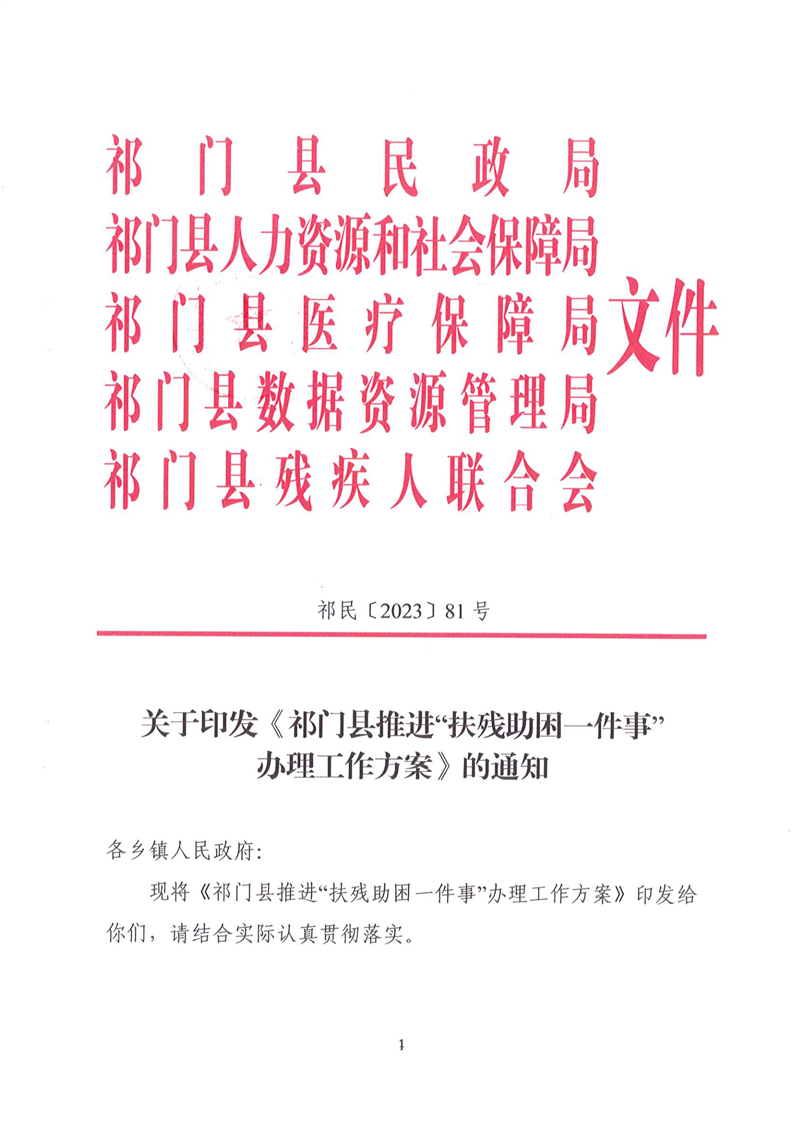 祁门县民政局
祁门县人力资源和社会保障局
祁门县医疗保障局
祁门县数据资源管理局
祁门县残疾人联合会
文件

祁民〔2023〕81号

关于印发《祁门县推进“扶残助困一件事”办理工作方案》的通知

各乡镇人民政府：

现将《祁门县推进“扶残助困一件事”办理工作方案》印发给你们，请结合实际认真贯彻落实。

1